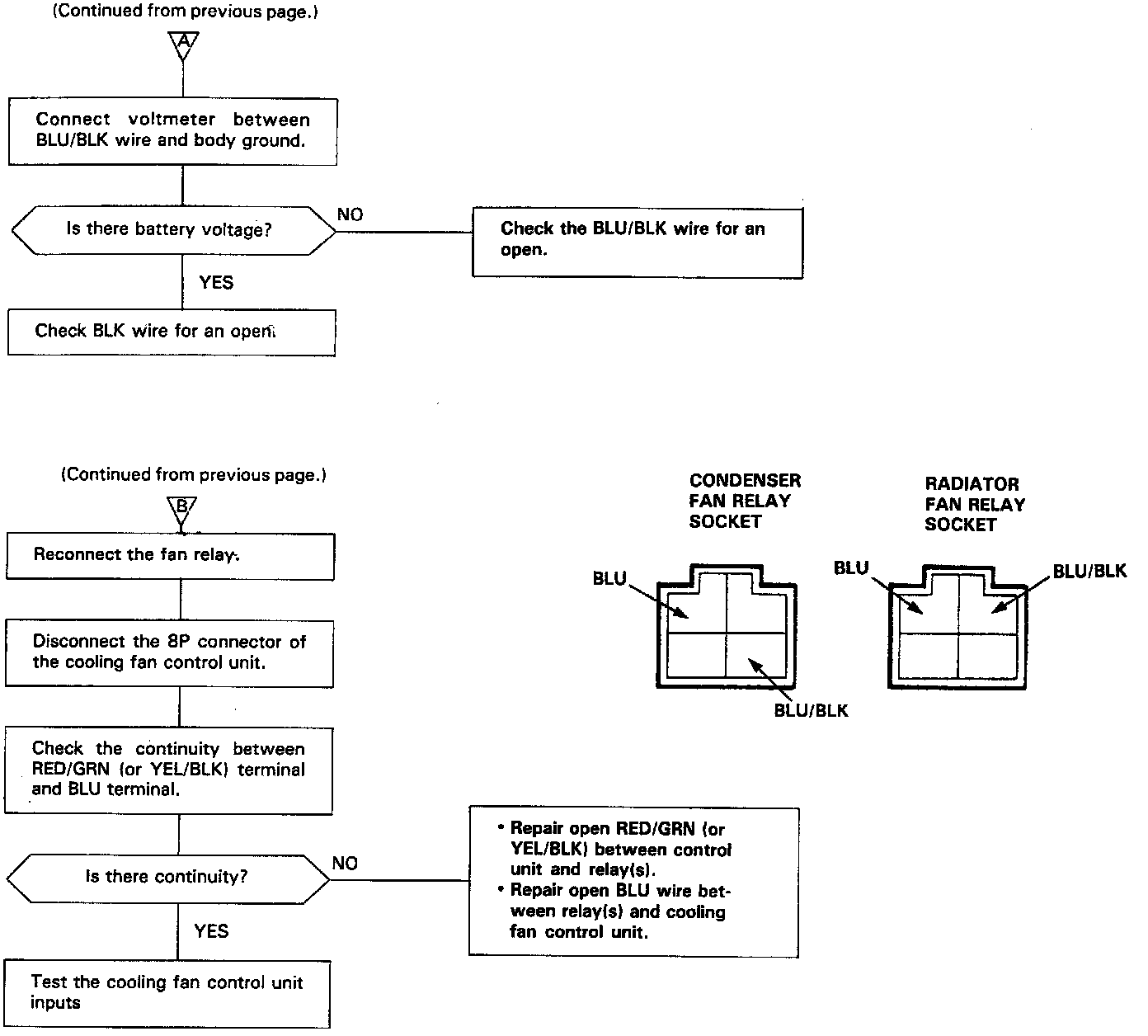 (Continued from previous page.)

A

Connect voltmeter between BLU/BLK wire and body ground.

Is there battery voltage?

NO

Check the BLU/BLK wire for an open.

YES

Check BLK wire for an open.

(Continued from previous page.)

B

Reconnect the fan relay.

Disconnect the 8P connector of the cooling fan control unit.

Check the continuity between RED/GRN (or YEL/BLK) terminal and BLU terminal.

Is there continuity?

NO

• Repair open RED/GRN (or YEL/BLK) between control unit and relay(s).
• Repair open BLU wire between relay(s) and cooling fan control unit.

YES

Test the cooling fan control unit inputs

CONDENSER FAN RELAY SOCKET

BLU

BLU/BLK

RADIATOR FAN RELAY SOCKET

BLU

BLU/BLK